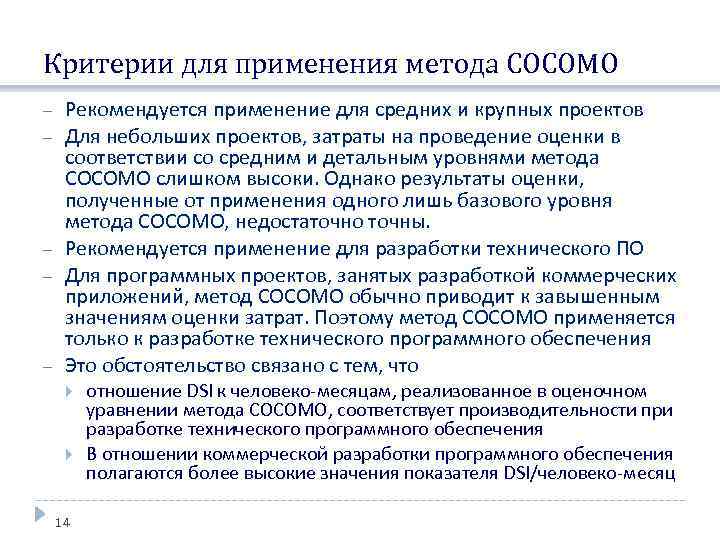 Критерии для применения метода COCOMO

– Рекомендуется применение для средних и крупных проектов
– Для небольших проектов, затраты на проведение оценки в соответствии со средним и детальным уровнями метода COCOMO слишком высоки. Однако результаты оценки, полученные от применения одного лишь базового уровня метода COCOMO, недостаточно точны.
– Рекомендуется применение для разработки технического ПО
– Для программных проектов, занятых разработкой коммерческих приложений, метод COCOMO обычно приводит к завышенным значениям оценки затрат. Поэтому метод COCOMO применяется только к разработке технического программного обеспечения
– Это обстоятельство связано с тем, что
 отношение DSI к человеко-месяцам, реализованное в оценочном уравнении метода COCOMO, соответствует производительности при разработке технического программного обеспечения
 В отношении коммерческой разработки программного обеспечения полагаются более высокие значения показателя DSI/человеко-месяц

14